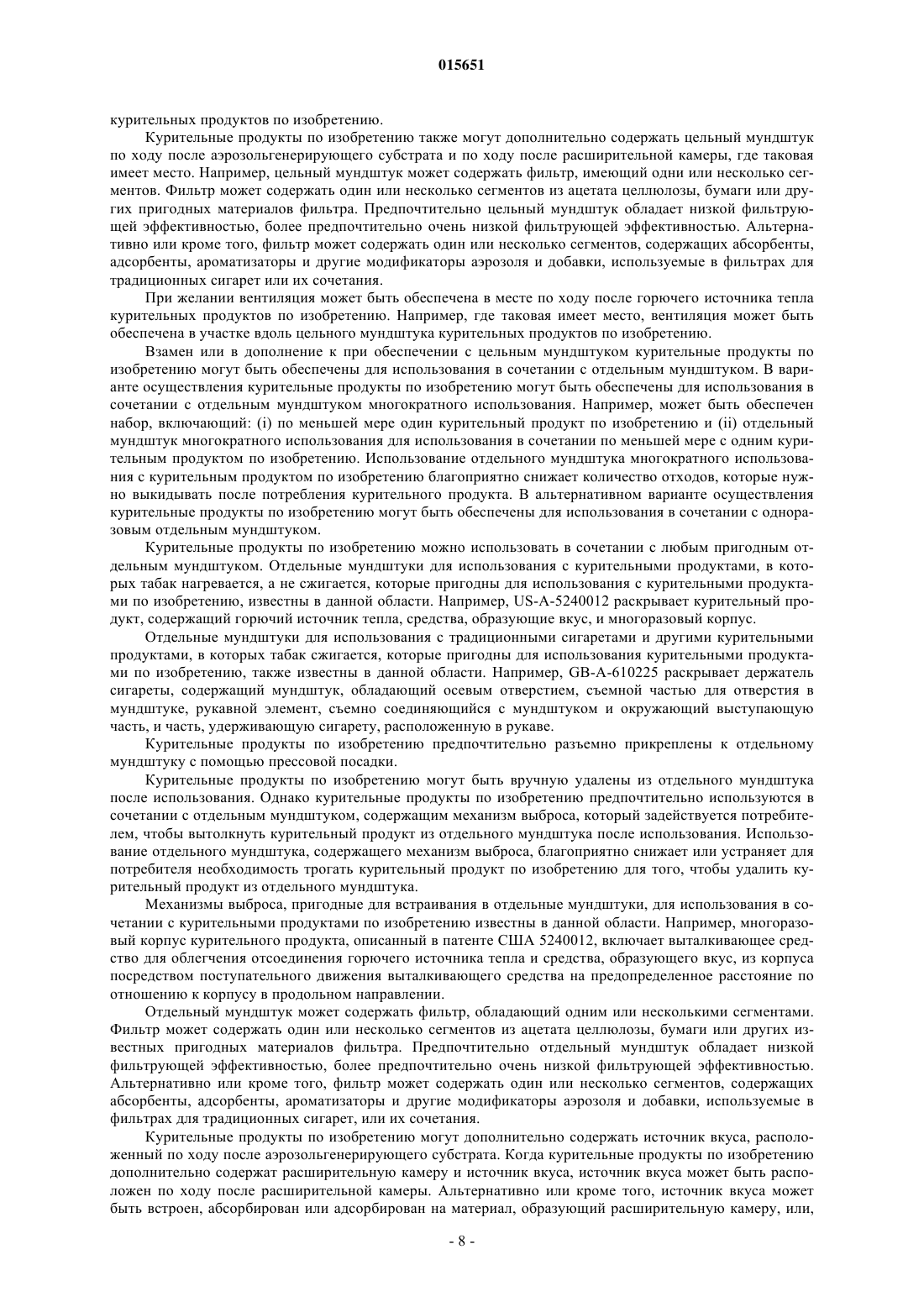 015651

курительных продуктов по изобретению.

Курительные продукты по изобретению также могут дополнительно содержать цельный мундштук по ходу после аэрозольгенерирующего субстрата и по ходу после расширительной камеры, где таковая имеет место. Например, цельный мундштук может содержать фильтр, имеющий одни или несколько сегментов. Фильтр может содержать один или несколько сегментов из ацетата целлюлозы, бумаги или других пригодных материалов фильтра. Предпочтительно цельный мундштук обладает низкой фильтрующей эффективностью, более предпочтительно очень низкой фильтрующей эффективностью. Альтернативно или кроме того, фильтр может содержать один или несколько сегментов, содержащих абсорбенты, адсорбенты, ароматизаторы и другие модификаторы аэрозоля и добавки, используемые в фильтрах для традиционных сигарет или их сочетания.

При желании вентиляция может быть обеспечена в месте по ходу после горючего источника тепла курительных продуктов по изобретению. Например, где таковая имеет место, вентиляция может быть обеспечена в участке вдоль цельного мундштука курительных продуктов по изобретению.

Взамен или в дополнение к при обеспечении с цельным мундштуком курительные продукты по изобретению могут быть обеспечены для использования в сочетании с отдельным мундштуком. В варианте осуществления курительные продукты по изобретению могут быть обеспечены для использования в сочетании с отдельным мундштуком многократного использования. Например, может быть обеспечен набор, включающий: (i) по меньшей мере один курительный продукт по изобретению и (ii) отдельный мундштук многократного использования для использования в сочетании по меньшей мере с одним курительным продуктом по изобретению. Использование отдельного мундштука многократного использования с курительным продуктом по изобретению благоприятно снижает количество отходов, которые нужно выкидывать после потребления курительного продукта. В альтернативном варианте осуществления курительные продукты по изобретению могут быть обеспечены для использования в сочетании с одноразовым отдельным мундштуком.

Курительные продукты по изобретению можно использовать в сочетании с любым пригодным отдельным мундштуком. Отдельные мундштуки для использования с курительными продуктами, в которых табак нагревается, а не сжигается, которые пригодны для использования с курительными продуктами по изобретению, известны в данной области. Например, US-A-5240012 раскрывает курительный продукт, содержащий горючий источник тепла, средства, образующие вкус, и многоразовый корпус.

Отдельные мундштуки для использования с традиционными сигаретами и другими курительными продуктами, в которых табак сжигается, которые пригодны для использования курительными продуктами по изобретению, также известны в данной области. Например, GB-A-610225 раскрывает держатель сигареты, содержащий мундштук, обладающий осевым отверстием, съемной частью для отверстия в мундштуке, рукавной элемент, съемно соединяющийся с мундштуком и окружающий выступающую часть, и часть, удерживающую сигарету, расположенную в рукаве.

Курительные продукты по изобретению предпочтительно разъемно прикреплены к отдельному мундштуку с помощью прессовой посадки.

Курительные продукты по изобретению могут быть вручную удалены из отдельного мундштука после использования. Однако курительные продукты по изобретению предпочтительно используются в сочетании с отдельным мундштуком, содержащим механизм выброса, который задействуется потребителем, чтобы вытолкнуть курительный продукт из отдельного мундштука после использования. Использование отдельного мундштука, содержащего механизм выброса, благоприятно снижает или устраняет для потребителя необходимость трогать курительный продукт по изобретению для того, чтобы удалить курительный продукт из отдельного мундштука.

Механизмы выброса, пригодные для встраивания в отдельные мундштуки, для использования в сочетании с курительными продуктами по изобретению известны в данной области. Например, многоразовый корпус курительного продукта, описанный в патенте США 5240012, включает выталкивающее средство для облегчения отсоединения горючего источника тепла и средства, образующего вкус, из корпуса посредством поступательного движения выталкивающего средства на предопределенное расстояние по отношению к корпусу в продольном направлении.

Отдельный мундштук может содержать фильтр, обладающий одним или несколькими сегментами. Фильтр может содержать один или несколько сегментов из ацетата целлюлозы, бумаги или других известных пригодных материалов фильтра. Предпочтительно отдельный мундштук обладает низкой фильтрующей эффективностью, более предпочтительно очень низкой фильтрующей эффективностью. Альтернативно или кроме того, фильтр может содержать один или несколько сегментов, содержащих абсорбенты, адсорбенты, ароматизаторы и другие модификаторы аэрозоля и добавки, используемые в фильтрах для традиционных сигарет, или их сочетания.

Курительные продукты по изобретению могут дополнительно содержать источник вкуса, расположенный по ходу после аэрозольгенерирующего субстрата. Когда курительные продукты по изобретению дополнительно содержат расширительную камеру и источник вкуса, источник вкуса может быть расположен по ходу после расширительной камеры. Альтернативно или кроме того, источник вкуса может быть встроен, абсорбирован или адсорбирован на материал, образующий расширительную камеру, или,

- 8 -